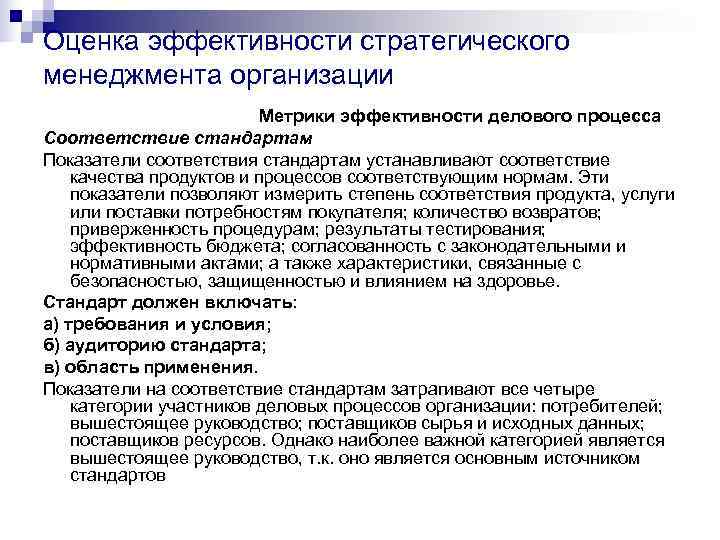 Оценка эффективности стратегического менеджмента организации

Метрики эффективности делового процесса

Соответствие стандартам

Показатели соответствия стандартам устанавливают соответствие качества продуктов и процессов соответствующим нормам. Эти показатели позволяют измерить степень соответствия продукта, услуги или поставки потребностям покупателя; количество возвратов; приверженность процедурам; результаты тестирования; эффективность бюджета; согласованность с законодательными и нормативными актами; а также характеристики, связанные с безопасностью, защищенностью и влиянием на здоровье.

Стандарт должен включать:

а) требования и условия;

б) аудиторию стандарта;

в) область применения.

Показатели на соответствие стандартам затрагивают все четыре категории участников деловых процессов организации: потребителей; вышестоящее руководство; поставщиков сырья и исходных данных; поставщиков ресурсов. Однако наиболее важной категорией является вышестоящее руководство, т.к. оно является основным источником стандартов